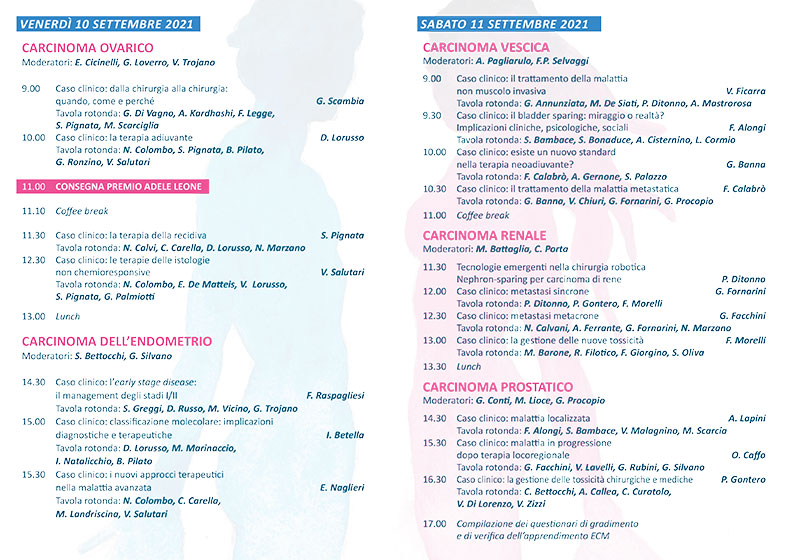 VENERDÌ 10 SETTEMBRE 2021

CARCINOMA OVARICO
Moderatori: E. Cicinelli, G. Loverro, V. Trojano

9.00 Caso clinico: dalla chirurgia alla chirurgia: quando, come e perché G. Scambia
Tavola rotonda: G. Di Vagno, A. Kardhashi, F. Legge, S. Pignata, M. Scarciglia

10.00 Caso clinico: la terapia adiuvante D. Lorusso
Tavola rotonda: N. Colombo, S. Pignata, B. Pilato, G. Ronzino, V. Salutari

11.00 CONSEGNA PREMIO ADELE LEONE

11.10 Coffee break

11.30 Caso clinico: la terapia della recidiva S. Pignata
Tavola rotonda: N. Calvi, C. Carella, D. Lorusso, N. Marzano

12.30 Caso clinico: le terapie delle istologie non chemioresponsive V. Salutari
Tavola rotonda: N. Colombo, E. De Matteis, V. Lorusso, S. Pignata, G. Palmiotti

13.00 Lunch

CARCINOMA DELL'ENDOMETRIO
Moderatori: S. Bettocchi, G. Silvano

14.30 Caso clinico: l'early stage disease: il management degli stadi I/II F. Raspagliesi
Tavola rotonda: S. Greggi, D. Russo, M. Vicino, G. Trojano

15.00 Caso clinico: classificazione molecolare: implicazioni diagnostiche e terapeutiche I. Betella
Tavola rotonda: D. Lorusso, M. Marinaccio, I. Natalicchio, B. Pilato

15.30 Caso clinico: i nuovi approcci terapeutici nella malattia avanzata E. Naglieri
Tavola rotonda: N. Colombo, C. Carella, M. Landriscina, V. Salutari

SABATO 11 SETTEMBRE 2021

CARCINOMA VESCICA
Moderatori: A. Pagliarulo, F.P. Selvaggi

9.00 Caso clinico: il trattamento della malattia non muscolo invasiva V. Ficarra
Tavola rotonda: G. Annunziata, M. De Siati, P. Ditonno, A. Mastrorosa

9.30 Caso clinico: il bladder sparing: miraggio o realtà? Implicazioni cliniche, psicologiche, sociali F. Alongi
Tavola rotonda: S. Bambace, S. Bonaduce, A. Cisternino, L. Cormio

10.00 Caso clinico: esiste un nuovo standard nella terapia neoadiuvante? G. Banna
Tavola rotonda: F. Calabrò, A. Gernone, S. Palazzo

10.30 Caso clinico: il trattamento della malattia metastatica F. Calabrò
Tavola rotonda: G. Banna, V. Chiuri, G. Fornarini, G. Procopio

11.00 Coffee break

CARCINOMA RENALE
Moderatori: M. Battaglia, C. Porta

11.30 Tecnologie emergenti nella chirurgia robotica Nephron-sparing per carcinoma di rene P. Ditonno

12.00 Caso clinico: metastasi sincrone G. Fornarini
Tavola rotonda: P. Ditonno, P. Gontero, F. Morelli

12.30 Caso clinico: metastasi metacrone G. Facchini
Tavola rotonda: N. Calvani, A. Ferrante, G. Fornarini, N. Marzano

13.00 Caso clinico: la gestione delle nuove tossicità F. Morelli
Tavola rotonda: M. Barone, R. Filotico, F. Giorgino, S. Oliva

13.30 Lunch

CARCINOMA PROSTATICO
Moderatori: G. Conti, M. Lioce, G. Procopio

14.30 Caso clinico: malattia localizzata A. Lapini
Tavola rotonda: F. Alongi, S. Bambace, V. Malagnino, M. Scarcia

15.30 Caso clinico: malattia in progressione dopo terapia locoregionale O. Caffo
Tavola rotonda: G. Facchini, V. Lavelli, G. Rubini, G. Silvano

16.30 Caso clinico: la gestione delle tossicità chirurgiche e mediche P. Gontero
Tavola rotonda: C. Bettocchi, A. Callea, C. Curatolo, V. Di Lorenzo, V. Zizzi

17.00 Compilazione dei questionari di gradimento e di verifica dell'apprendimento ECM